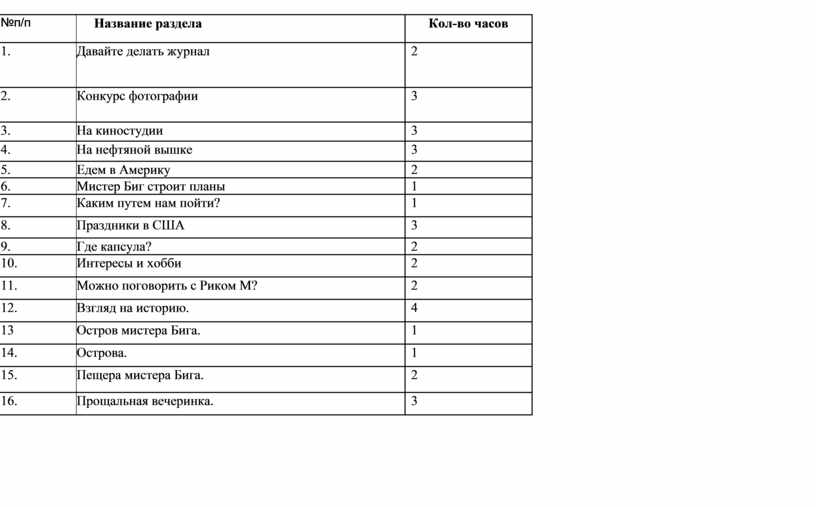 | №п/п | Название раздела | Кол-во часов |
|---|---|---|
| 1. | Давайте делать журнал | 2 |
| 2. | Конкурс фотографии | 3 |
| 3. | На киностудии | 3 |
| 4. | На нефтяной вышке | 3 |
| 5. | Едем в Америку | 2 |
| 6. | Мистер Биг строит планы | 1 |
| 7. | Каким путем нам пойти? | 1 |
| 8. | Праздники в США | 3 |
| 9. | Где капсула? | 2 |
| 10. | Интересы и хобби | 2 |
| 11. | Можно поговорить с Риком М? | 2 |
| 12. | Взгляд на историю. | 4 |
| 13 | Остров мистера Бига. | 1 |
| 14. | Острова. | 1 |
| 15. | Пещера мистера Бига. | 2 |
| 16. | Прощальная вечеринка. | 3 |